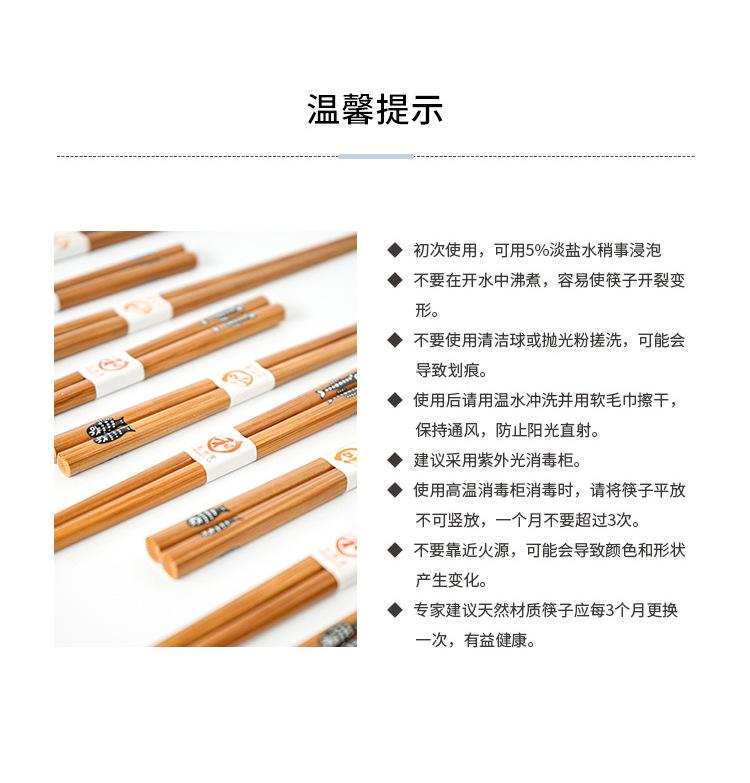 温馨提示

◆ 初次使用，可用5%淡盐水稍事浸泡
◆ 不要在开水中沸煮，容易使筷子开裂变形。
◆ 不要使用清洁球或抛光粉搓洗，可能会导致划痕。
◆ 使用后请用温水冲洗并用软毛巾擦干，保持通风，防止阳光直射。
◆ 建议采用紫外光消毒柜。
◆ 使用高温消毒柜消毒时，请将筷子平放不可竖放，一个月不要超过3次。
◆ 不要靠近火源，可能会导致颜色和形状产生变化。
◆ 专家建议天然材质筷子应每3个月更换一次，有益健康。